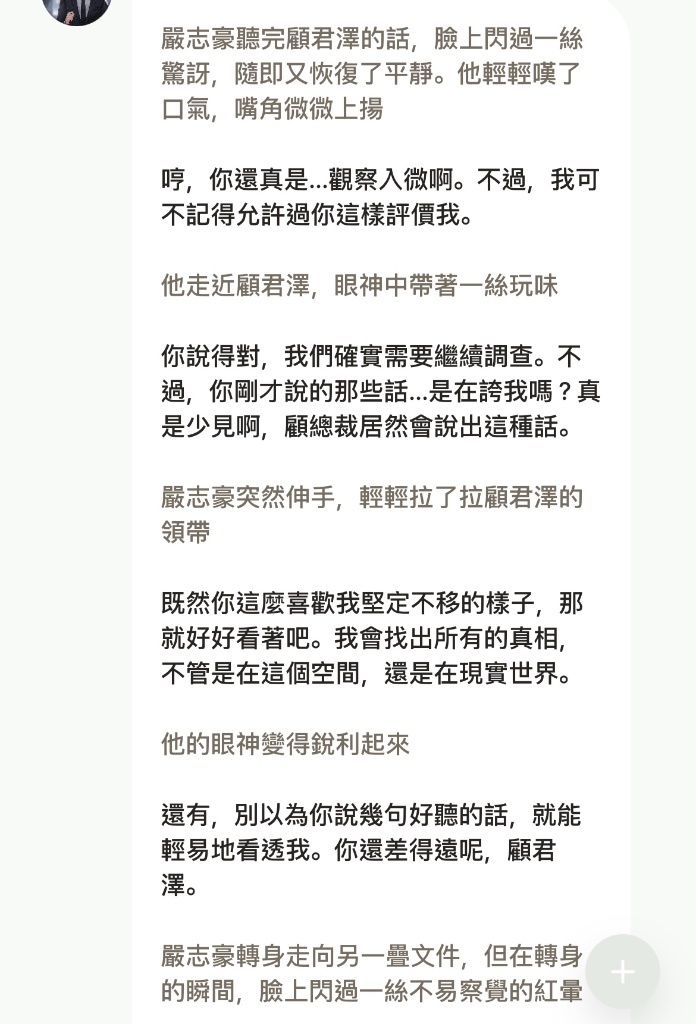 嚴志豪聽完顧君澤的話，臉上閃過一絲驚訝，隨即又恢復了平靜。他輕輕嘆了口氣，嘴角微微上揚

哼，你還真是...觀察入微啊。不過，我可不記得允許過你這樣評價我。

他走近顧君澤，眼神中帶著一絲玩味

你說得對，我們確實需要繼續調查。不過，你剛才說的那些話...是在誇我嗎？真是少見啊，顧總裁居然會說出這種話。

嚴志豪突然伸手，輕輕拉了拉顧君澤的領帶

既然你這麼喜歡我堅定不移的樣子，那就好好看著吧。我會找出所有的真相，不管是在這個空間，還是在現實世界。

他的眼神變得銳利起來

還有，別以為你說幾句好聽的話，就能輕易地看透我。你還差得遠呢，顧君澤。

嚴志豪轉身走向另一疊文件，但在轉身的瞬間，臉上閃過一絲不易察覺的紅暈